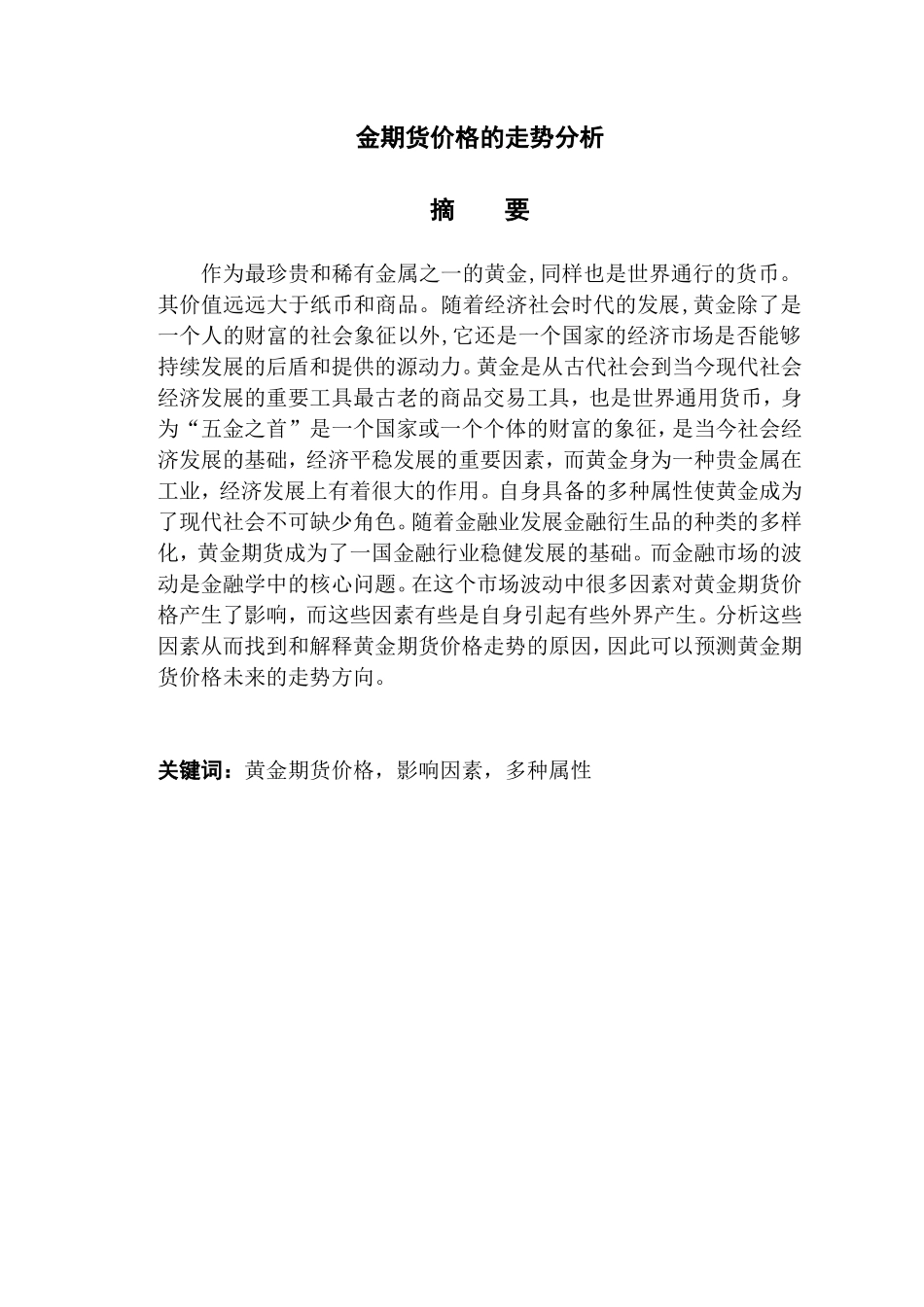 金期货价格的走势分析

摘　　要

作为最珍贵和稀有金属之一的黄金,同样也是世界通行的货币。其价值远远大于纸币和商品。随着经济社会时代的发展,黄金除了是一个人的财富的社会象征以外,它还是一个国家的经济市场是否能够持续发展的后盾和提供的源动力。黄金是从古代社会到当今现代社会经济发展的重要工具最古老的商品交易工具，也是世界通用货币，身为“五金之首”是一个国家或一个个体的财富的象征，是当今社会经济发展的基础，经济平稳发展的重要因素，而黄金身为一种贵金属在工业，经济发展上有着很大的作用。自身具备的多种属性使黄金成为了现代社会不可缺少角色。随着金融业发展金融衍生品的种类的多样化，黄金期货成为了一国金融行业稳健发展的基础。而金融市场的波动是金融学中的核心问题。在这个市场波动中很多因素对黄金期货价格产生了影响，而这些因素有些是自身引起有些外界产生。分析这些因素从而找到和解释黄金期货价格走势的原因，因此可以预测黄金期货价格未来的走势方向。

关键词：黄金期货价格，影响因素，多种属性